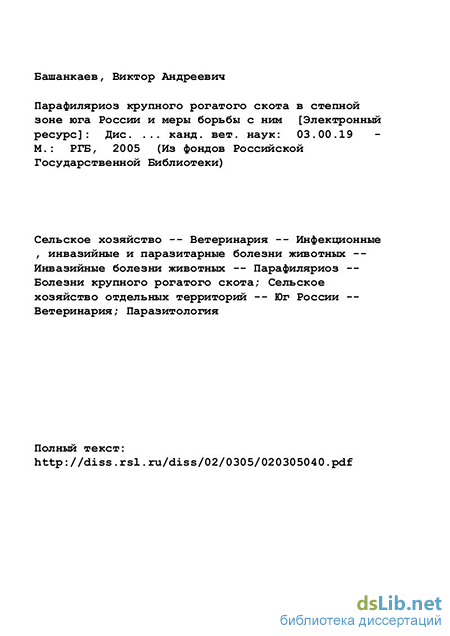 Башанкаев, Виктор Андреевич

Парафиляриоз крупного рогатого скота в степной зоне юга России и меры борьбы с ним [Электронный ресурс]: Дис. ... канд. вет. наук: 03.00.19 - М.: РГБ, 2005 (Из фондов Российской Государственной Библиотеки)

Сельское хозяйство -- Ветеринария -- Инфекционные , инвазийные и паразитарные болезни животных -- Инвазийные болезни животных -- Парафиляриоз -- Болезни крупного рогатого скота; Сельское хозяйство отдельных территорий -- Юг России -- Ветеринария; Паразитология

Полный текст:
http://diss.rsl.ru/diss/02/0305/020305040.pdf

dsLib.net
библиотека диссертаций